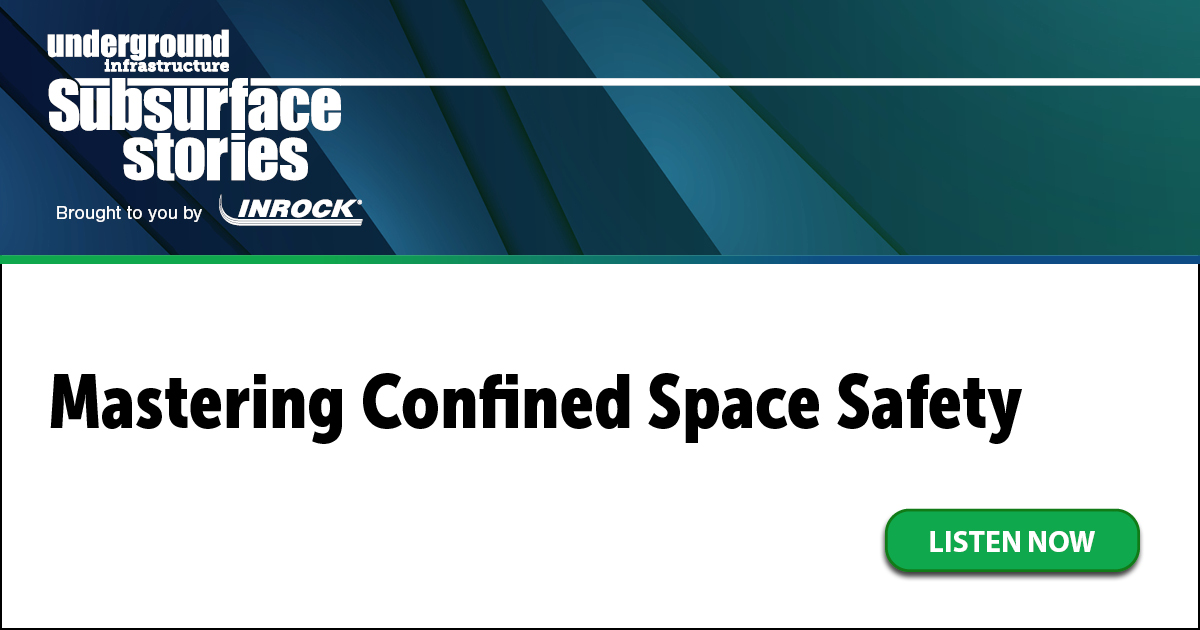 underground infrastructure
Subsurface stories

Brought to you by INROCK

Mastering Confined Space Safety

LISTEN NOW